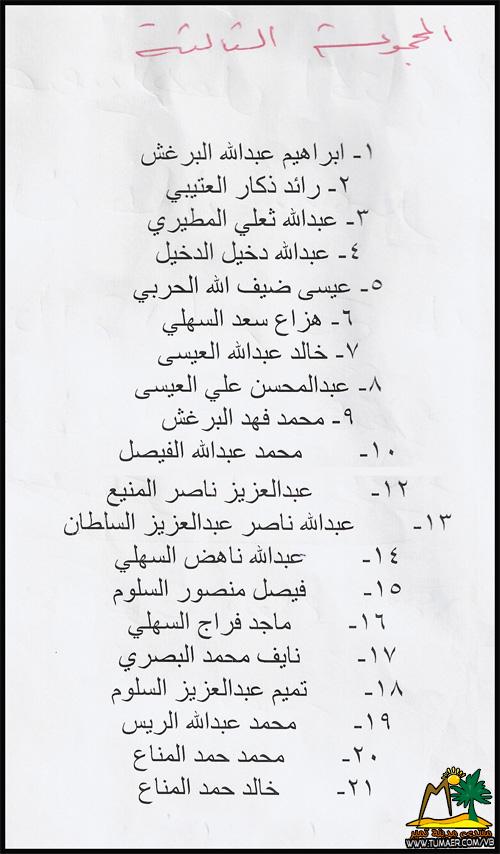 المجموعة الثالثة

١- ابراهيم عبدالله البرغش
٢- رائد ذكار العتيبي
٣- عبدالله ثعلي المطيري
٤- عبدالله دخيل الدخيل
٥- عيسى ضيف الله الحربي
٦- هزاع سعد السهلي
٧- خالد عبدالله العيسى
٨- عبدالمحسن علي العيسى
٩- محمد فهد البرغش
١٠- محمد عبدالله الفيصل
١٢- عبدالعزيز ناصر المنيع
١٣- عبدالله ناصر عبدالعزيز السلطان
١٤- عبدالله ناهض السهلي
١٥- فيصل منصور السلوم
١٦- ماجد فراج السهلي
١٧- نايف محمد البصري
١٨- تميم عبدالعزيز السلوم
١٩- محمد عبدالله الريس
٢٠- محمد حمد المناع
٢١- خالد حمد المناع

منتدى مدينة تمير
WWW.TUMAER.COM/VB